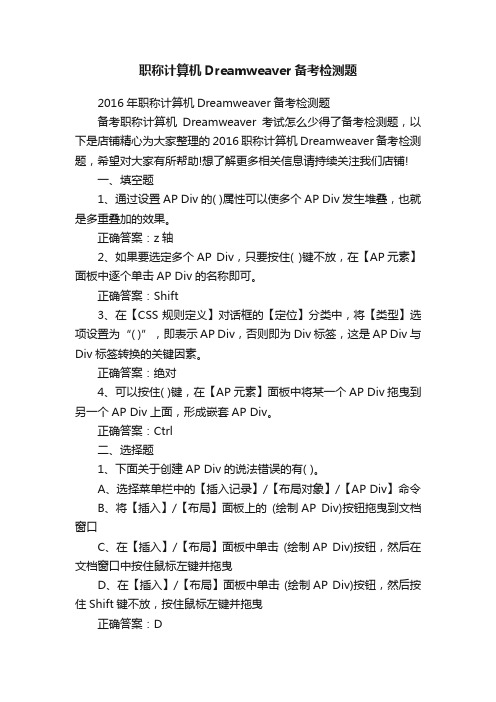 职称计算机Dreamweaver备考检测题

2016年职称计算机Dreamweaver备考检测题

备考职称计算机 Dreamweaver 考试怎么少得了备考检测题，以下是店铺精心为大家整理的2016职称计算机Dreamweaver备考检测题，希望对大家有所帮助!想了解更多相关信息请持续关注我们店铺!

一、填空题

1、通过设置AP Div的( )属性可以使多个AP Div发生堆叠，也就是多重叠加的效果。

正确答案：z轴

2、如果要选定多个AP Div，只要按住( )键不放，在【AP元素】面板中逐个单击AP Div的名称即可。

正确答案：Shift

3、在【CSS规则定义】对话框的【定位】分类中，将【类型】选项设置为“( )”，即表示AP Div，否则即为Div标签，这是AP Div与Div标签转换的关键因素。

正确答案：绝对

4、可以按住( )键，在【AP元素】面板中将某一个AP Div拖曳到另一个AP Div上面，形成嵌套AP Div。

正确答案：Ctrl

二、选择题

1、下面关于创建AP Div的说法错误的有( )。

A、选择菜单栏中的【插入记录】/【布局对象】/【AP Div】命令

B、将【插入】/【布局】面板上的 (绘制AP Div)按钮拖曳到文档窗口

C、在【插入】/【布局】面板中单击 (绘制AP Div)按钮，然后在文档窗口中按住鼠标左键并拖曳

D、在【插入】/【布局】面板中单击 (绘制AP Div)按钮，然后按住Shift键不放，按住鼠标左键并拖曳

正确答案：D